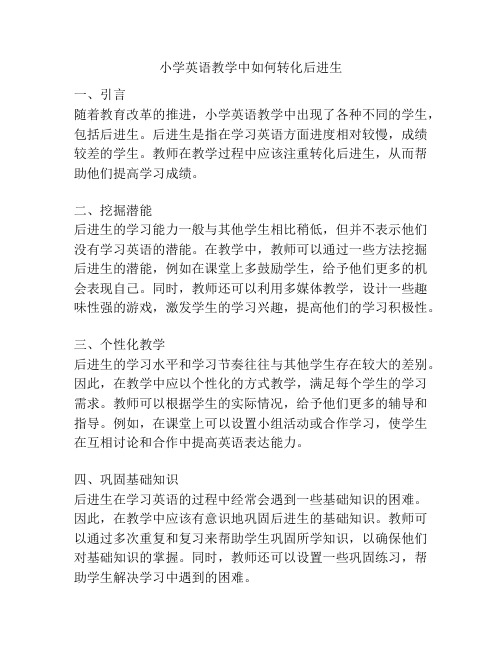 小学英语教学中如何转化后进生

一、引言
随着教育改革的推进，小学英语教学中出现了各种不同的学生，包括后进生。后进生是指在学习英语方面进度相对较慢，成绩较差的学生。教师在教学过程中应该注重转化后进生，从而帮助他们提高学习成绩。

二、挖掘潜能
后进生的学习能力一般与其他学生相比稍低，但并不表示他们没有学习英语的潜能。在教学中，教师可以通过一些方法挖掘后进生的潜能，例如在课堂上多鼓励学生，给予他们更多的机会表现自己。同时，教师还可以利用多媒体教学，设计一些趣味性强的游戏，激发学生的学习兴趣，提高他们的学习积极性。

三、个性化教学
后进生的学习水平和学习节奏往往与其他学生存在较大的差别。因此，在教学中应以个性化的方式教学，满足每个学生的学习需求。教师可以根据学生的实际情况，给予他们更多的辅导和指导。例如，在课堂上可以设置小组活动或合作学习，使学生在互相讨论和合作中提高英语表达能力。

四、巩固基础知识
后进生在学习英语的过程中经常会遇到一些基础知识的困难。因此，在教学中应该有意识地巩固后进生的基础知识。教师可以通过多次重复和复习来帮助学生巩固所学知识，以确保他们对基础知识的掌握。同时，教师还可以设置一些巩固练习，帮助学生解决学习中遇到的困难。